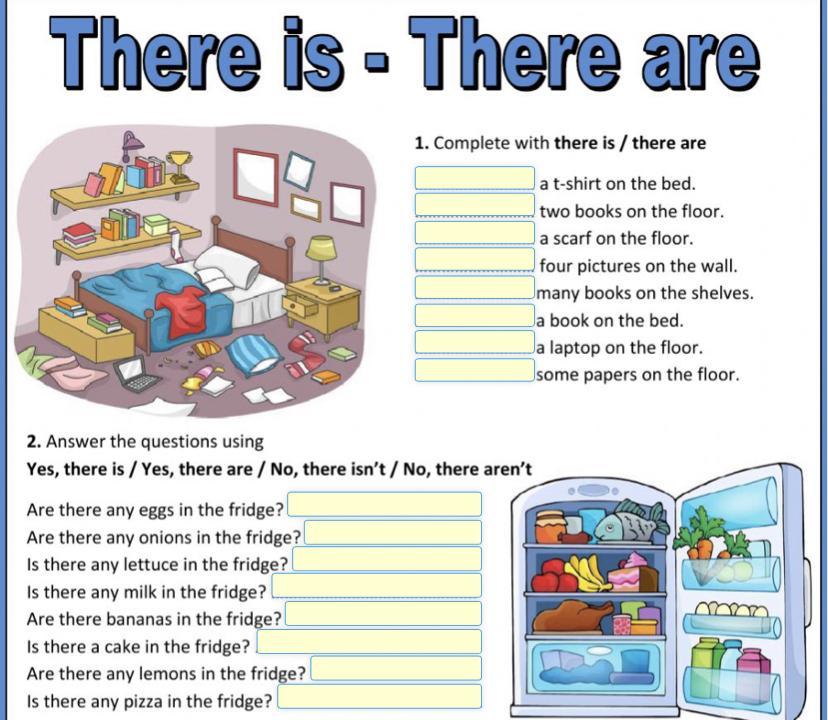 There is - There are

1. Complete with there is / there are

a t-shirt on the bed.
two books on the floor.
a scarf on the floor.
four pictures on the wall.
many books on the shelves.
a book on the bed.
a laptop on the floor.
some papers on the floor.

2. Answer the questions using
Yes, there is / Yes, there are / No, there isn't / No, there aren't

Are there any eggs in the fridge?
Are there any onions in the fridge?
Is there any lettuce in the fridge?
Is there any milk in the fridge?
Are there bananas in the fridge?
Is there a cake in the fridge?
Are there any lemons in the fridge?
Is there any pizza in the fridge?